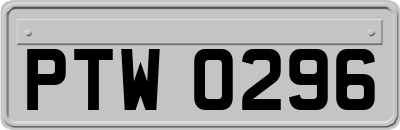 PTW 0296